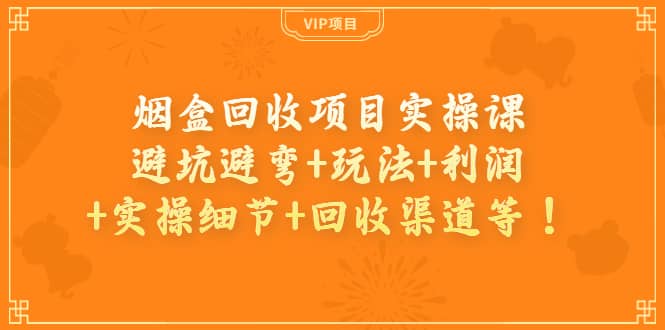 VIP项目

烟盒回收项目实操课
避坑避弯+玩法+利润
+实操细节+回收渠道等！